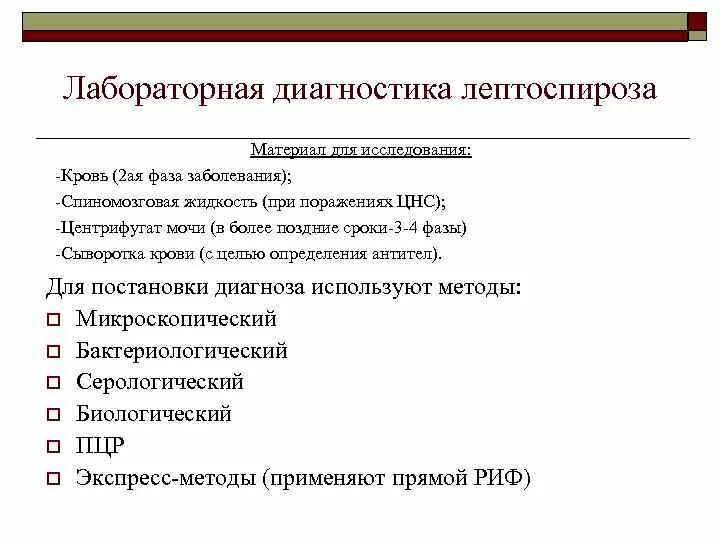 Лабораторная диагностика лептоспироза

Материал для исследования:

-Кровь (2ая фаза заболевания);

-Спиномозговая жидкость (при поражениях ЦНС);

-Центрифугат мочи (в более поздние сроки-3-4 фазы)

-Сыворотка крови (с целью определения антител).

Для постановки диагноза используют методы:

Микроскопический

Бактериологический

Серологический

Биологический

ПЦР

Экспресс-методы (применяют прямой РИФ)